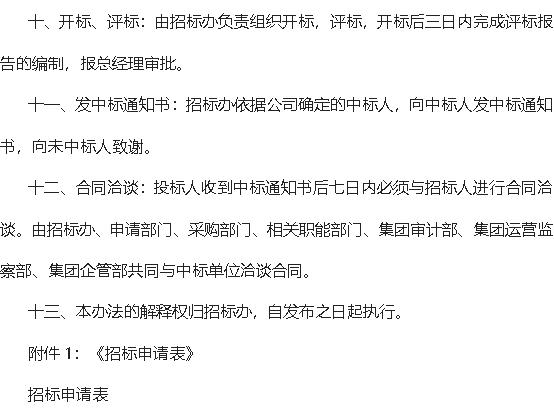 十、开标、评标：由招标办负责组织开标，评标，开标后三日内完成评标报告的编制，报总经理审批。

十一、发中标通知书：招标办依据公司确定的中标人，向中标人发中标通知书，向未中标人致谢。

十二、合同洽谈：投标人收到中标通知书后七日内必须与招标人进行合同洽谈。由招标办、申请部门、采购部门、相关职能部门、集团审计部、集团运营监察部、集团企管部共同与中标单位洽谈合同。

十三、本办法的解释权归招标办，自发布之日起执行。

附件1：《招标申请表》

招标申请表